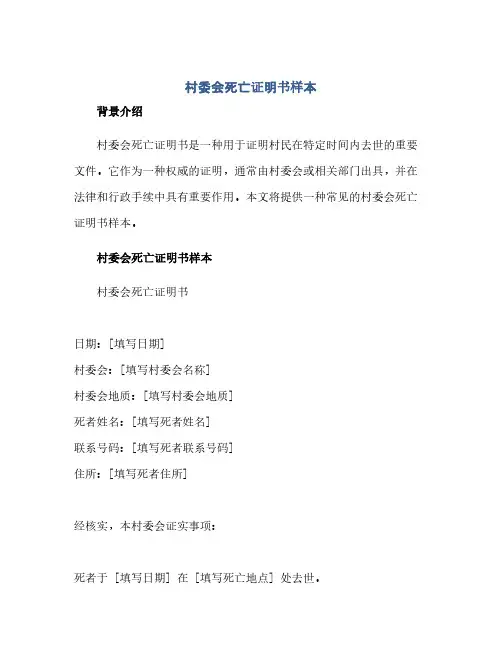 村委会死亡证明书样本

背景介绍

村委会死亡证明书是一种用于证明村民在特定时间内去世的重要文件。它作为一种权威的证明，通常由村委会或相关部门出具，并在法律和行政手续中具有重要作用。本文将提供一种常见的村委会死亡证明书样本。

村委会死亡证明书样本

村委会死亡证明书

日期：[填写日期]

村委会：[填写村委会名称]

村委会地质：[填写村委会地质]

死者姓名：[填写死者姓名]

联系号码：[填写死者联系号码]

住所：[填写死者住所]

经核实，本村委会证实事项：

死者于 [填写日期] 在 [填写死亡地点] 处去世。